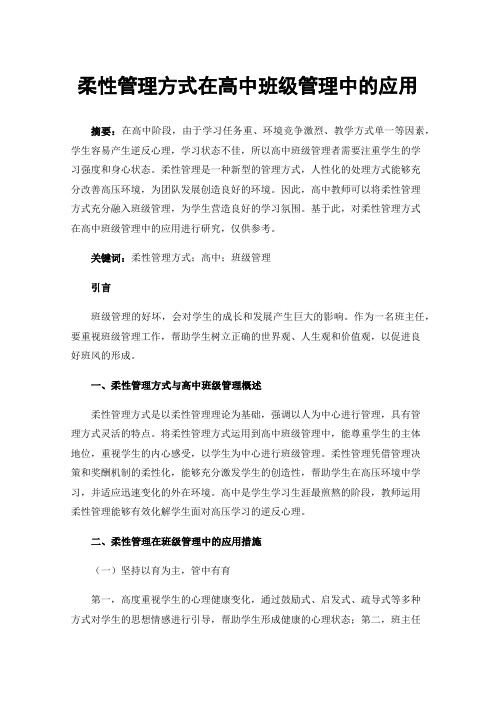 柔性管理方式在高中班级管理中的应用

摘要：在高中阶段，由于学习任务重、环境竞争激烈、教学方式单一等因素，学生容易产生逆反心理，学习状态不佳，所以高中班级管理者需要注重学生的学习强度和身心状态。柔性管理是一种新型的管理方式，人性化的处理方式能够充分改善高压环境，为团队发展创造良好的环境。因此，高中教师可以将柔性管理方式充分融入班级管理，为学生营造良好的学习氛围。基于此，对柔性管理方式在高中班级管理中的应用进行研究，仅供参考。

关键词：柔性管理方式；高中；班级管理

引言

班级管理的好坏，会对学生的成长和发展产生巨大的影响。作为一名班主任，要重视班级管理工作，帮助学生树立正确的世界观、人生观和价值观，以促进良好班风的形成。

一、柔性管理方式与高中班级管理概述

柔性管理方式是以柔性管理理论为基础，强调以人为中心进行管理，具有管理方式灵活的特点。将柔性管理方式运用到高中班级管理中，能尊重学生的主体地位，重视学生的内心感受，以学生为中心进行班级管理。柔性管理凭借管理决策和奖酬机制的柔性化，能够充分激发学生的创造性，帮助学生在高压环境中学习，并适应迅速变化的外在环境。高中是学生学习生涯最煎熬的阶段，教师运用柔性管理能够有效化解学生面对高压学习的逆反心理。

二、柔性管理在班级管理中的应用措施

（一）坚持以育为主，管中有育

第一，高度重视学生的心理健康变化，通过鼓励式、启发式、疏导式等多种方式对学生的思想情感进行引导，帮助学生形成健康的心理状态；第二，班主任